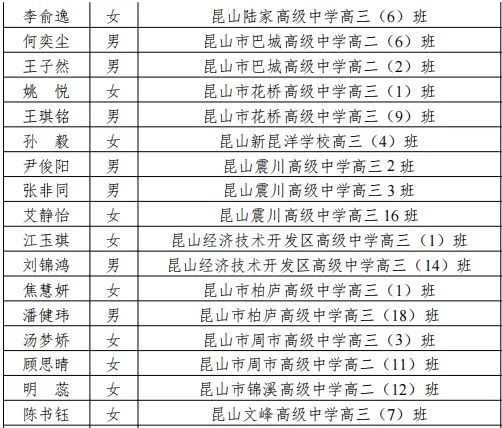 | 李俞逸 | 女 | 昆山陆家高级中学高三（6）班 |
|---|---|---|
| 何奕尘 | 男 | 昆山市巴城高级中学高二（6）班 |
| 王子然 | 男 | 昆山市巴城高级中学高二（2）班 |
| 姚　悦 | 女 | 昆山市花桥高级中学高三（1）班 |
| 王琪铭 | 男 | 昆山市花桥高级中学高三（9）班 |
| 孙　毅 | 女 | 昆山新昆洋学校高三（4）班 |
| 尹俊阳 | 男 | 昆山震川高级中学高三 2 班 |
| 张非同 | 男 | 昆山震川高级中学高三 3 班 |
| 艾静怡 | 女 | 昆山震川高级中学高三 16 班 |
| 江玉琪 | 女 | 昆山经济技术开发区高级中学高三（1）班 |
| 刘锦鸿 | 男 | 昆山经济技术开发区高级中学高三（14）班 |
| 焦慧妍 | 女 | 昆山市柏庐高级中学高三（1）班 |
| 潘健玮 | 男 | 昆山市柏庐高级中学高三（18）班 |
| 汤梦娇 | 女 | 昆山市周市高级中学高三（3）班 |
| 顾思晴 | 女 | 昆山市周市高级中学高二（11）班 |
| 明　蕊 | 女 | 昆山市锦溪高级中学高二（12）班 |
| 陈书钰 | 女 | 昆山文峰高级中学高三（7）班 |